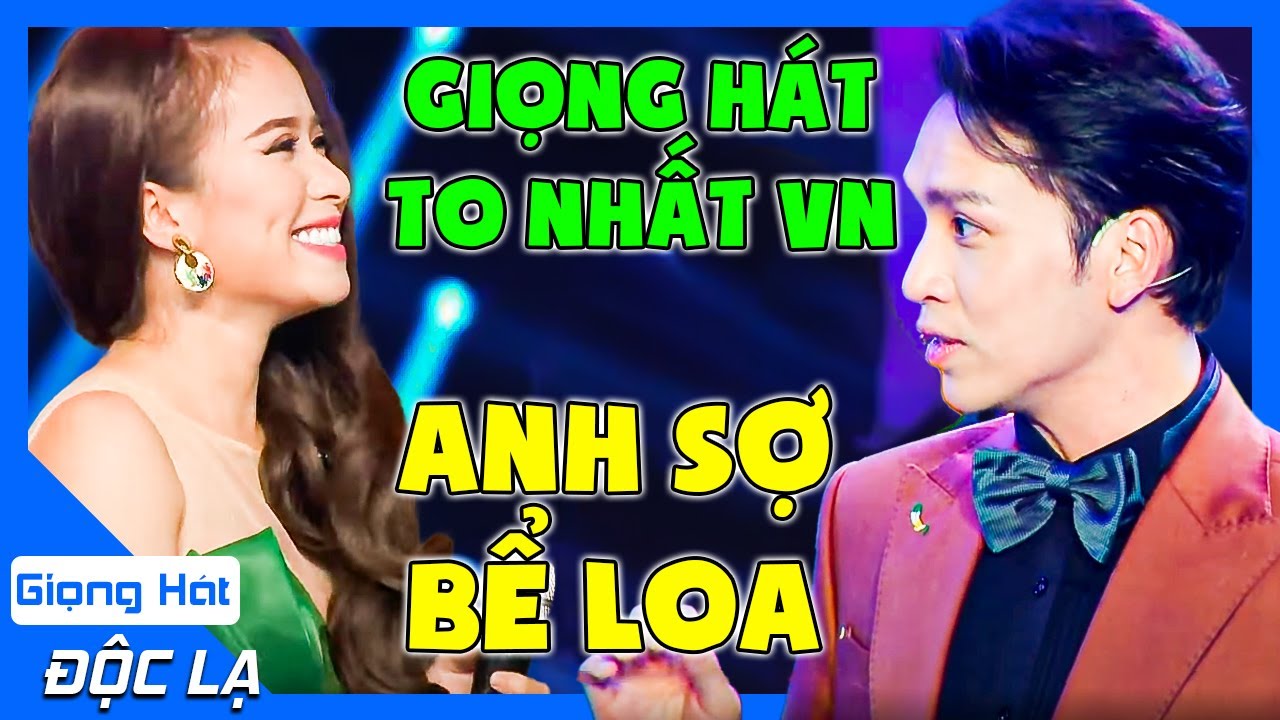 GIỌNG HÁT TO NHẤT VN

ANH SỢ BỂ LOA

Giọng Hát

ĐỘC LẠ